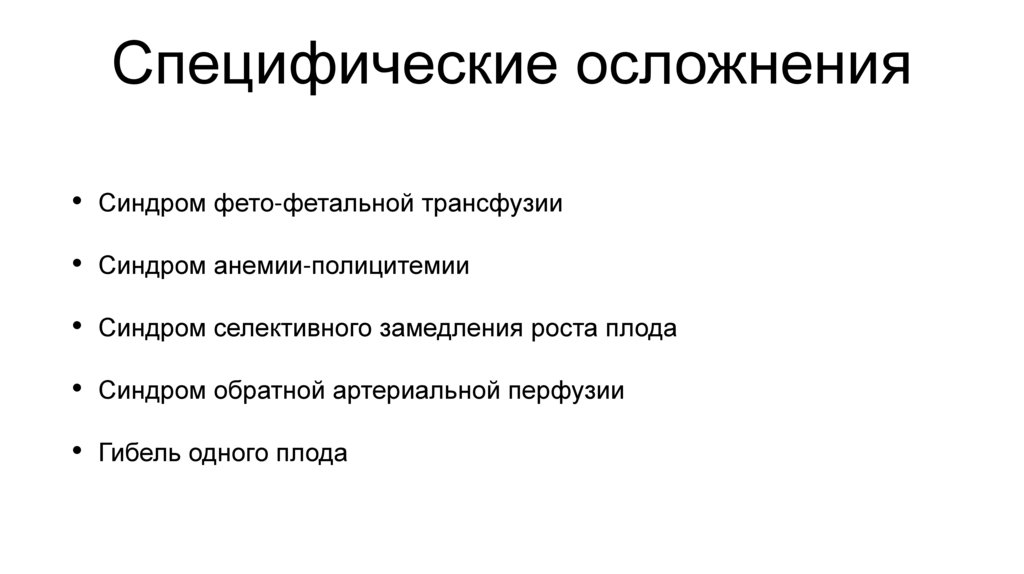 Специфические осложнения

• Синдром фето-фетальной трансфузии
• Синдром анемии-полицитемии
• Синдром селективного замедления роста плода
• Синдром обратной артериальной перфузии
• Гибель одного плода